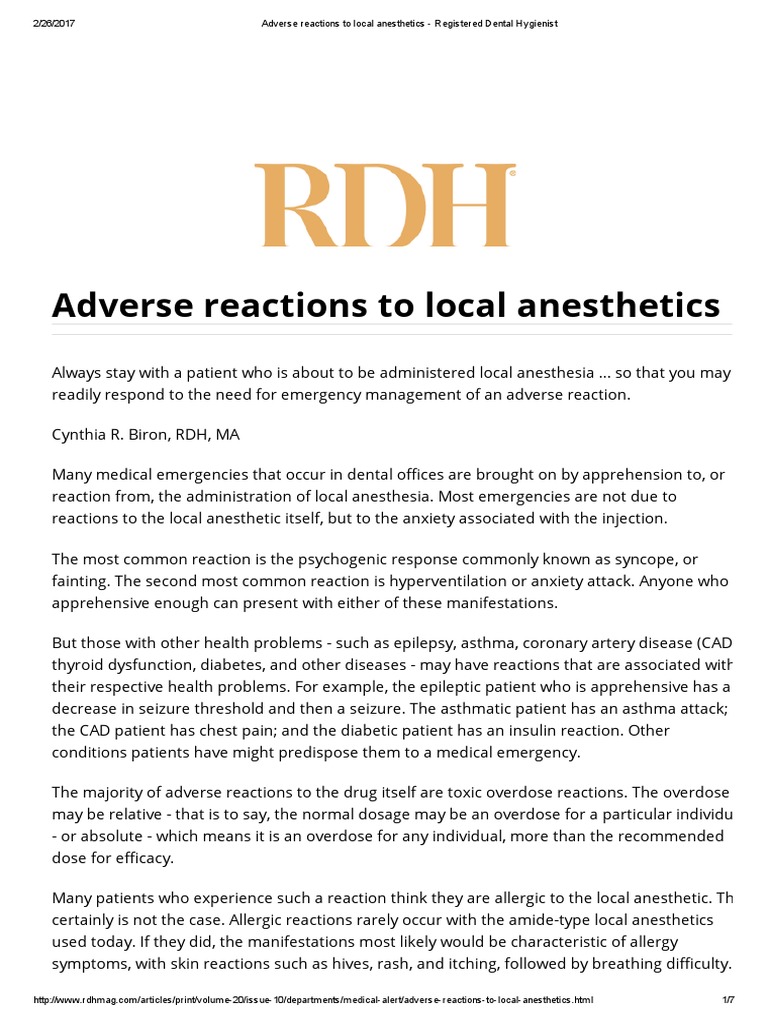 2/26/2017 Adverse reactions to local anesthetics - Registered Dental Hygienist

RDH

Adverse reactions to local anesthetics

Always stay with a patient who is about to be administered local anesthesia ... so that you may readily respond to the need for emergency management of an adverse reaction.

Cynthia R. Biron, RDH, MA

Many medical emergencies that occur in dental offices are brought on by apprehension to, or reaction from, the administration of local anesthesia. Most emergencies are not due to reactions to the local anesthetic itself, but to the anxiety associated with the injection.

The most common reaction is the psychogenic response commonly known as syncope, or fainting. The second most common reaction is hyperventilation or anxiety attack. Anyone who apprehensive enough can present with either of these manifestations.

But those with other health problems - such as epilepsy, asthma, coronary artery disease (CAD thyroid dysfunction, diabetes, and other diseases - may have reactions that are associated with their respective health problems. For example, the epileptic patient who is apprehensive has a decrease in seizure threshold and then a seizure. The asthmatic patient has an asthma attack; the CAD patient has chest pain; and the diabetic patient has an insulin reaction. Other conditions patients have might predispose them to a medical emergency.

The majority of adverse reactions to the drug itself are toxic overdose reactions. The overdose may be relative - that is to say, the normal dosage may be an overdose for a particular individu - or absolute - which means it is an overdose for any individual, more than the recommended dose for efficacy.

Many patients who experience such a reaction think they are allergic to the local anesthetic. Th certainly is not the case. Allergic reactions rarely occur with the amide-type local anesthetics used today. If they did, the manifestations most likely would be characteristic of allergy symptoms, with skin reactions such as hives, rash, and itching, followed by breathing difficulty.

http://www.rdhmag.com/articles/print/volume-20/issue-10/departments/medical-alert/adverse-reactions-to-local-anesthetics.html 1/7